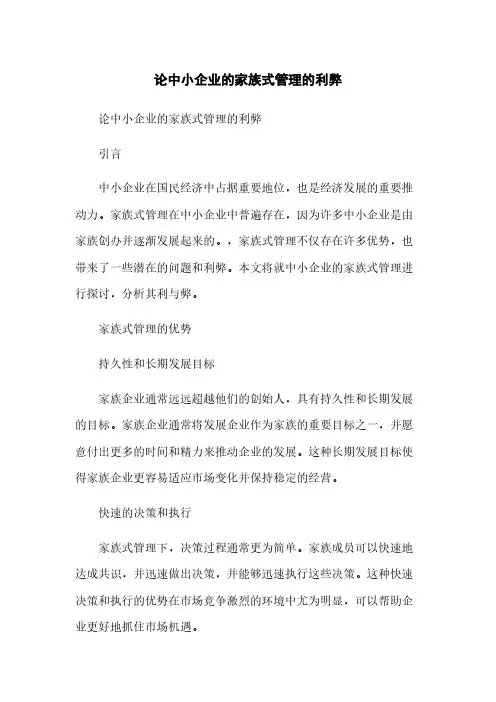 论中小企业的家族式管理的利弊

论中小企业的家族式管理的利弊

引言

中小企业在国民经济中占据重要地位，也是经济发展的重要推动力。家族式管理在中小企业中普遍存在，因为许多中小企业是由家族创办并逐渐发展起来的。，家族式管理不仅存在许多优势，也带来了一些潜在的问题和利弊。本文将就中小企业的家族式管理进行探讨，分析其利与弊。

家族式管理的优势

持久性和长期发展目标

家族企业通常远远超越他们的创始人，具有持久性和长期发展的目标。家族企业通常将发展企业作为家族的重要目标之一，并愿意付出更多的时间和精力来推动企业的发展。这种长期发展目标使得家族企业更容易适应市场变化并保持稳定的经营。

快速的决策和执行

家族式管理下，决策过程通常更为简单。家族成员可以快速地达成共识，并迅速做出决策，并能够迅速执行这些决策。这种快速决策和执行的优势在市场竞争激烈的环境中尤为明显，可以帮助企业更好地抓住市场机遇。